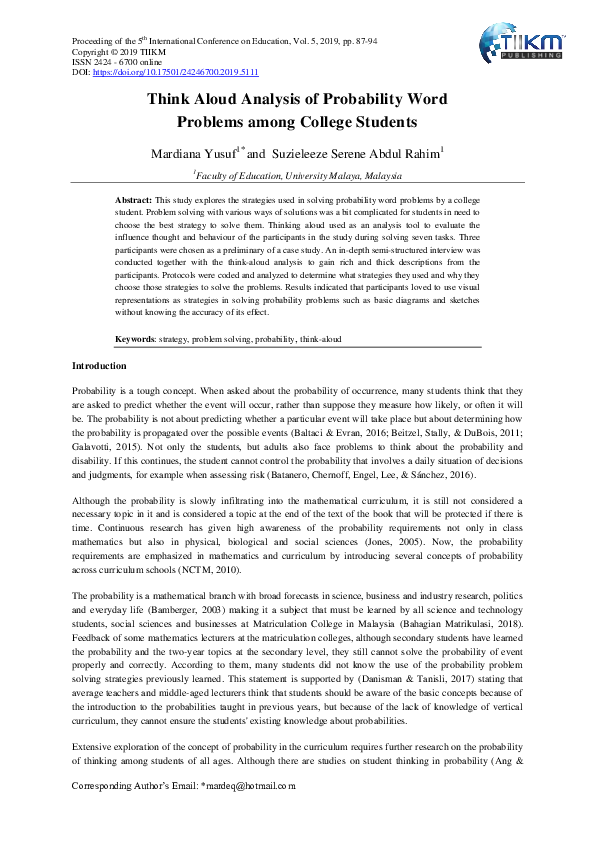 Proceeding of the 5$^{th}$ International Conference on Education, Vol. 5, 2019, pp. 87-94
Copyright © 2019 TIIKM
ISSN 2424 - 6700 online
DOI: https://doi.org/10.17501/24246700.2019.5111

TIIKM PUBLISHING

Think Aloud Analysis of Probability Word Problems among College Students

Mardiana Yusuf$^{1*}$ and Suzieleeze Serene Abdul Rahim$^{1}$

$^{1}$Faculty of Education, University Malaya, Malaysia

Abstract: This study explores the strategies used in solving probability word problems by a college student. Problem solving with various ways of solutions was a bit complicated for students in need to choose the best strategy to solve them. Thinking aloud used as an analysis tool to evaluate the influence thought and behaviour of the participants in the study during solving seven tasks. Three participants were chosen as a preliminary of a case study. An in-depth semi-structured interview was conducted together with the think-aloud analysis to gain rich and thick descriptions from the participants. Protocols were coded and analyzed to determine what strategies they used and why they choose those strategies to solve the problems. Results indicated that participants loved to use visual representations as strategies in solving probability problems such as basic diagrams and sketches without knowing the accuracy of its effect.

Keywords: strategy, problem solving, probability, think-aloud

Introduction

Probability is a tough concept. When asked about the probability of occurrence, many students think that they are asked to predict whether the event will occur, rather than suppose they measure how likely, or often it will be. The probability is not about predicting whether a particular event will take place but about determining how the probability is propagated over the possible events (Baltaci & Evran, 2016; Beitzel, Stally, & DuBois, 2011; Galavotti, 2015). Not only the students, but adults also face problems to think about the probability and disability. If this continues, the student cannot control the probability that involves a daily situation of decisions and judgments, for example when assessing risk (Batanero, Chernoff, Engel, Lee, & Sánchez, 2016).

Although the probability is slowly infiltrating into the mathematical curriculum, it is still not considered a necessary topic in it and is considered a topic at the end of the text of the book that will be protected if there is time. Continuous research has given high awareness of the probability requirements not only in class mathematics but also in physical, biological and social sciences (Jones, 2005). Now, the probability requirements are emphasized in mathematics and curriculum by introducing several concepts of probability across curriculum schools (NCTM, 2010).

The probability is a mathematical branch with broad forecasts in science, business and industry research, politics and everyday life (Bamberger, 2003) making it a subject that must be learned by all science and technology students, social sciences and businesses at Matriculation College in Malaysia (Bahagian Matrikulasi, 2018). Feedback of some mathematics lecturers at the matriculation colleges, although secondary students have learned the probability and the two-year topics at the secondary level, they still cannot solve the probability of event properly and correctly. According to them, many students did not know the use of the probability problem solving strategies previously learned. This statement is supported by (Danisman & Tanisli, 2017) stating that average teachers and middle-aged lecturers think that students should be aware of the basic concepts because of the introduction to the probabilities taught in previous years, but because of the lack of knowledge of vertical curriculum, they cannot ensure the students' existing knowledge about probabilities.

Extensive exploration of the concept of probability in the curriculum requires further research on the probability of thinking among students of all ages. Although there are studies on student thinking in probability (Ang &

Corresponding Author's Email: *mardeq@hotmail.com